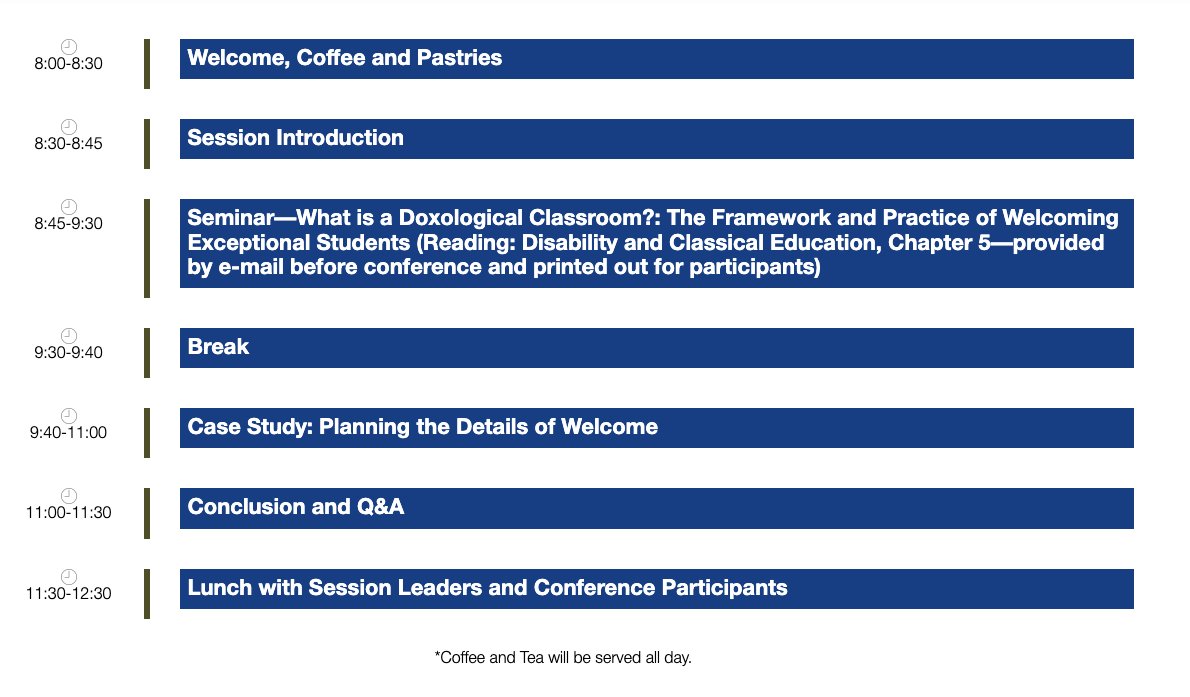 8:00-8:30
Welcome, Coffee and Pastries

8:30-8:45
Session Introduction

8:45-9:30
Seminar—What is a Doxological Classroom?: The Framework and Practice of Welcoming Exceptional Students (Reading: Disability and Classical Education, Chapter 5—provided by e-mail before conference and printed out for participants)

9:30-9:40
Break

9:40-11:00
Case Study: Planning the Details of Welcome

11:00-11:30
Conclusion and Q&A

11:30-12:30
Lunch with Session Leaders and Conference Participants

*Coffee and Tea will be served all day.